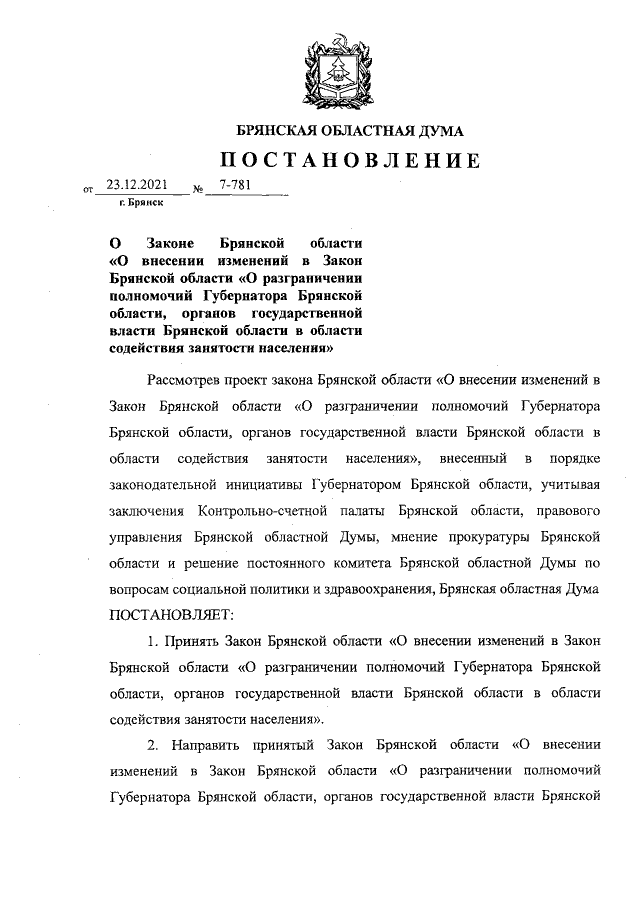 БРЯНСКАЯ ОБЛАСТНАЯ ДУМА

ПОСТАНОВЛЕНИЕ

от 23.12.2021 № 7-781
г. Брянск

О Законе Брянской области «О внесении изменений в Закон Брянской области «О разграничении полномочий Губернатора Брянской области, органов государственной власти Брянской области в области содействия занятости населения»

Рассмотрев проект закона Брянской области «О внесении изменений в Закон Брянской области «О разграничении полномочий Губернатора Брянской области, органов государственной власти Брянской области в области содействия занятости населения», внесенный в порядке законодательной инициативы Губернатором Брянской области, учитывая заключения Контрольно-счетной палаты Брянской области, правового управления Брянской областной Думы, мнение прокуратуры Брянской области и решение постоянного комитета Брянской областной Думы по вопросам социальной политики и здравоохранения, Брянская областная Дума ПОСТАНОВЛЯЕТ:

1. Принять Закон Брянской области «О внесении изменений в Закон Брянской области «О разграничении полномочий Губернатора Брянской области, органов государственной власти Брянской области в области содействия занятости населения».

2. Направить принятый Закон Брянской области «О внесении изменений в Закон Брянской области «О разграничении полномочий Губернатора Брянской области, органов государственной власти Брянской